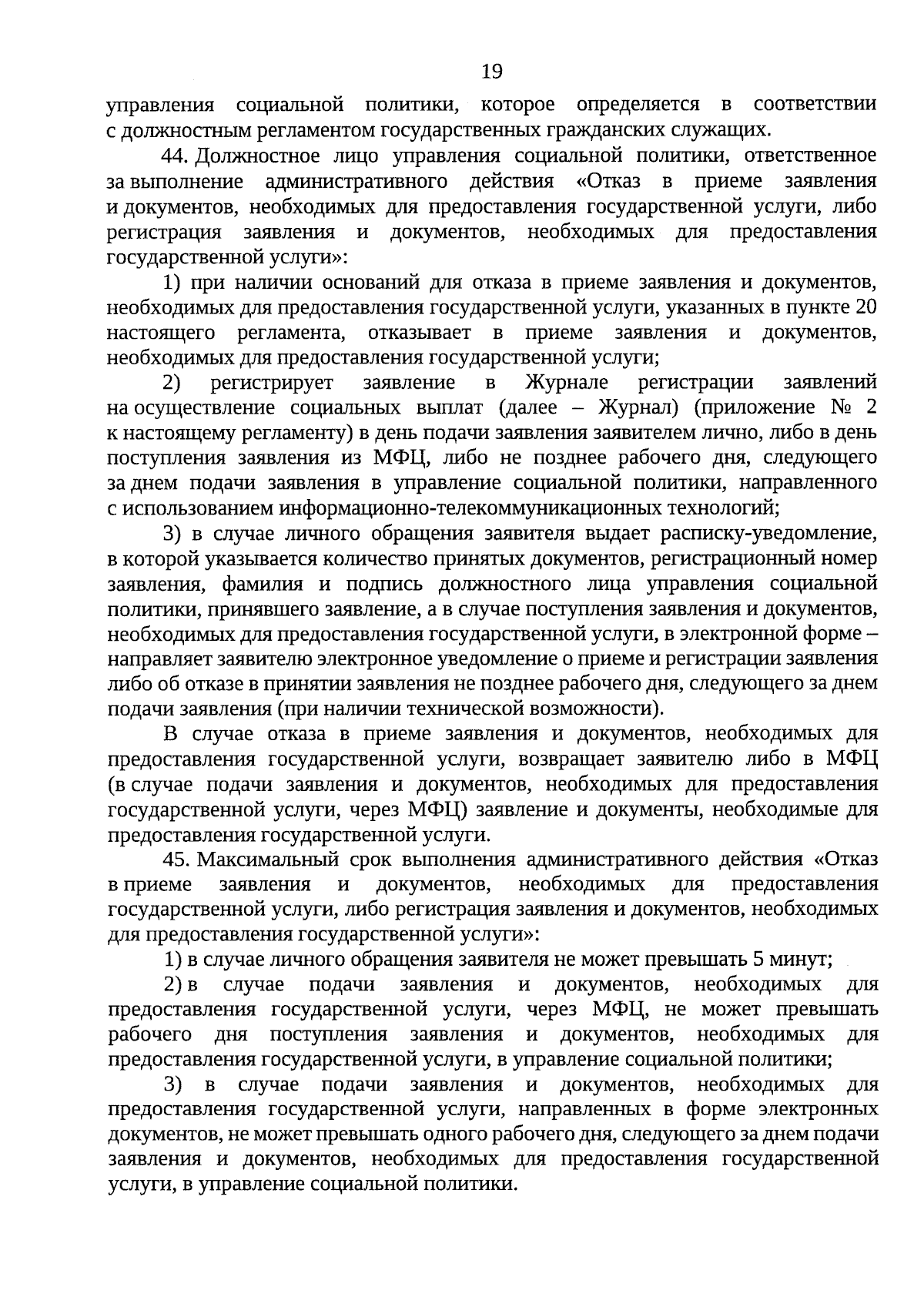 19

управления социальной политики, которое определяется в соответствии с должностным регламентом государственных гражданских служащих.

44. Должностное лицо управления социальной политики, ответственное за выполнение административного действия «Отказ в приеме заявления и документов, необходимых для предоставления государственной услуги, либо регистрация заявления и документов, необходимых для предоставления государственной услуги»:

1) при наличии оснований для отказа в приеме заявления и документов, необходимых для предоставления государственной услуги, указанных в пункте 20 настоящего регламента, отказывает в приеме заявления и документов, необходимых для предоставления государственной услуги;

2) регистрирует заявление в Журнале регистрации заявлений на осуществление социальных выплат (далее – Журнал) (приложение № 2 к настоящему регламенту) в день подачи заявления заявителем лично, либо в день поступления заявления из МФЦ, либо не позднее рабочего дня, следующего за днем подачи заявления в управление социальной политики, направленного с использованием информационно-телекоммуникационных технологий;

3) в случае личного обращения заявителя выдает расписку-уведомление, в которой указывается количество принятых документов, регистрационный номер заявления, фамилия и подпись должностного лица управления социальной политики, принявшего заявление, а в случае поступления заявления и документов, необходимых для предоставления государственной услуги, в электронной форме – направляет заявителю электронное уведомление о приеме и регистрации заявления либо об отказе в принятии заявления не позднее рабочего дня, следующего за днем подачи заявления (при наличии технической возможности).

В случае отказа в приеме заявления и документов, необходимых для предоставления государственной услуги, возвращает заявителю либо в МФЦ (в случае подачи заявления и документов, необходимых для предоставления государственной услуги, через МФЦ) заявление и документы, необходимые для предоставления государственной услуги.

45. Максимальный срок выполнения административного действия «Отказ в приеме заявления и документов, необходимых для предоставления государственной услуги, либо регистрация заявления и документов, необходимых для предоставления государственной услуги»:

1) в случае личного обращения заявителя не может превышать 5 минут;

2) в случае подачи заявления и документов, необходимых для предоставления государственной услуги, через МФЦ, не может превышать рабочего дня поступления заявления и документов, необходимых для предоставления государственной услуги, в управление социальной политики;

3) в случае подачи заявления и документов, необходимых для предоставления государственной услуги, направленных в форме электронных документов, не может превышать одного рабочего дня, следующего за днем подачи заявления и документов, необходимых для предоставления государственной услуги, в управление социальной политики.